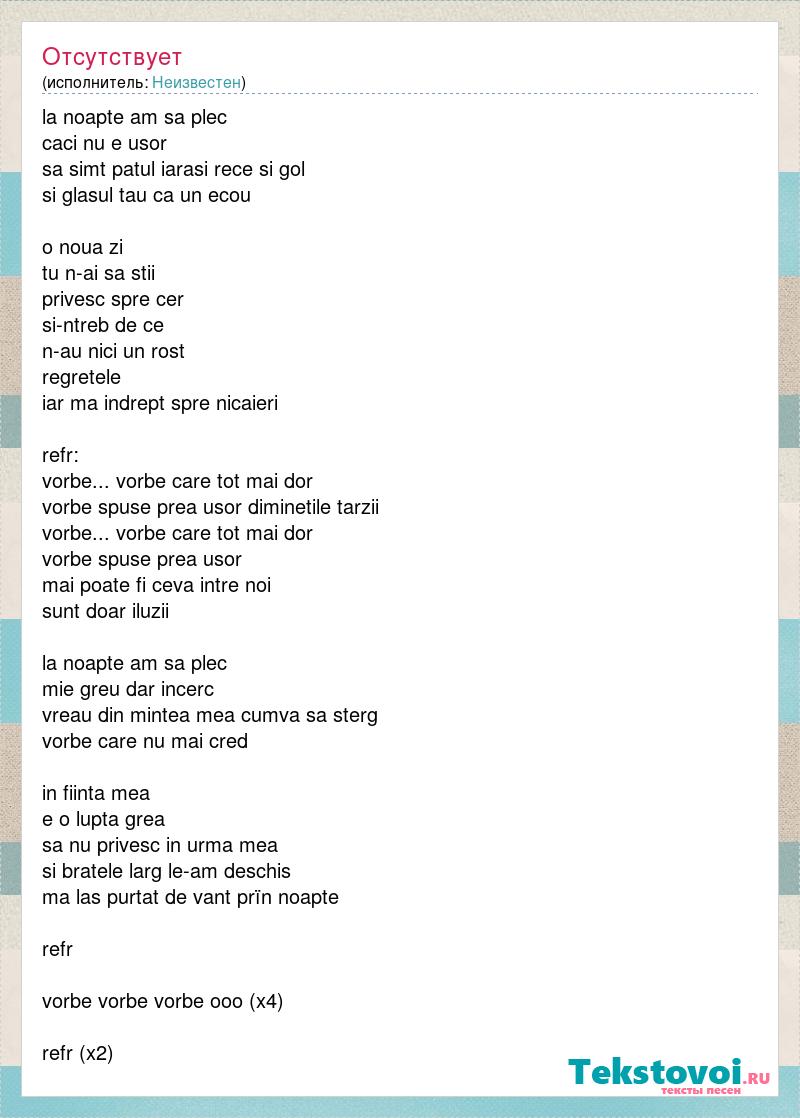 Отсутствует
(исполнитель: Неизвестен)

la noapte am sa plec
caci nu e usor
sa simt patul iarasi rece si gol
si glasul tau ca un ecou

o noua zi
tu n-ai sa stii
privesc spre cer
si-ntreb de ce
n-au nici un rost
regretele
iar ma indrept spre nicaieri

refr:
vorbe... vorbe care tot mai dor
vorbe spuse prea usor diminetile tarzii
vorbe... vorbe care tot mai dor
vorbe spuse prea usor
mai poate fi ceva intre noi
sunt doar iluzii

la noapte am sa plec
mie greu dar incerc
vreau din mintea mea cumva sa sterg
vorbe care nu mai cred

in fiinta mea
e o lupta grea
sa nu privesc in urma mea
si bratele larg le-am deschis
ma las purtat de vant prïn noapte

refr

vorbe vorbe vorbe ooo (x4)

refr (x2)

Tekstovoi.RU
тексты песен